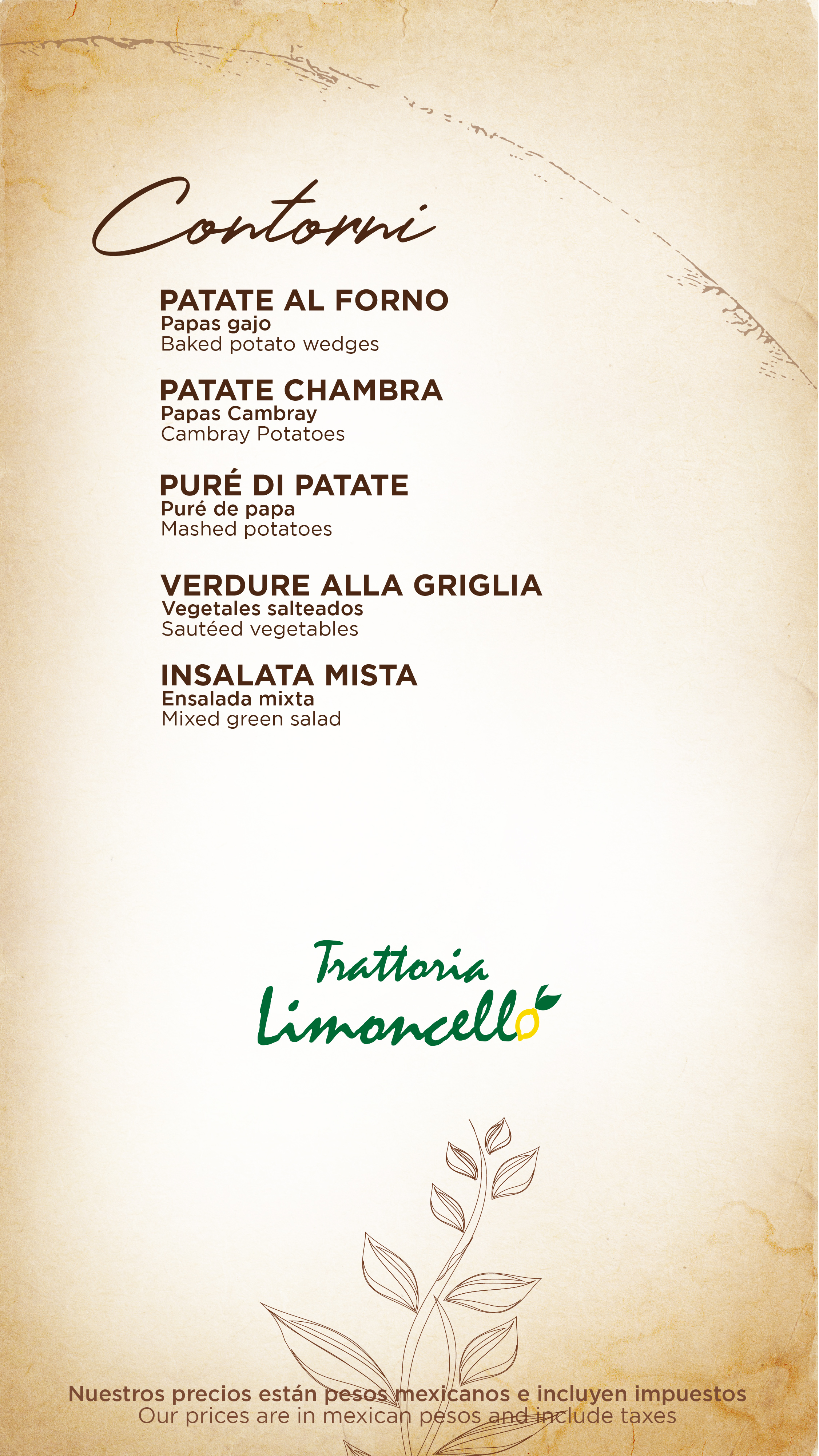 Contorni

PATATE AL FORNO
Papas gajo
Baked potato wedges

PATATE CHAMBRA
Papas Cambray
Cambray Potatoes

PURÉ DI PATATE
Puré de papa
Mashed potatoes

VERDURE ALLA GRIGLIA
Vegetales salteados
Sautéed vegetables

INSALATA MISTA
Ensalada mixta
Mixed green salad

Trattoria
Limoncello

Nuestros precios están pesos mexicanos e incluyen impuestos
Our prices are in mexican pesos and include taxes